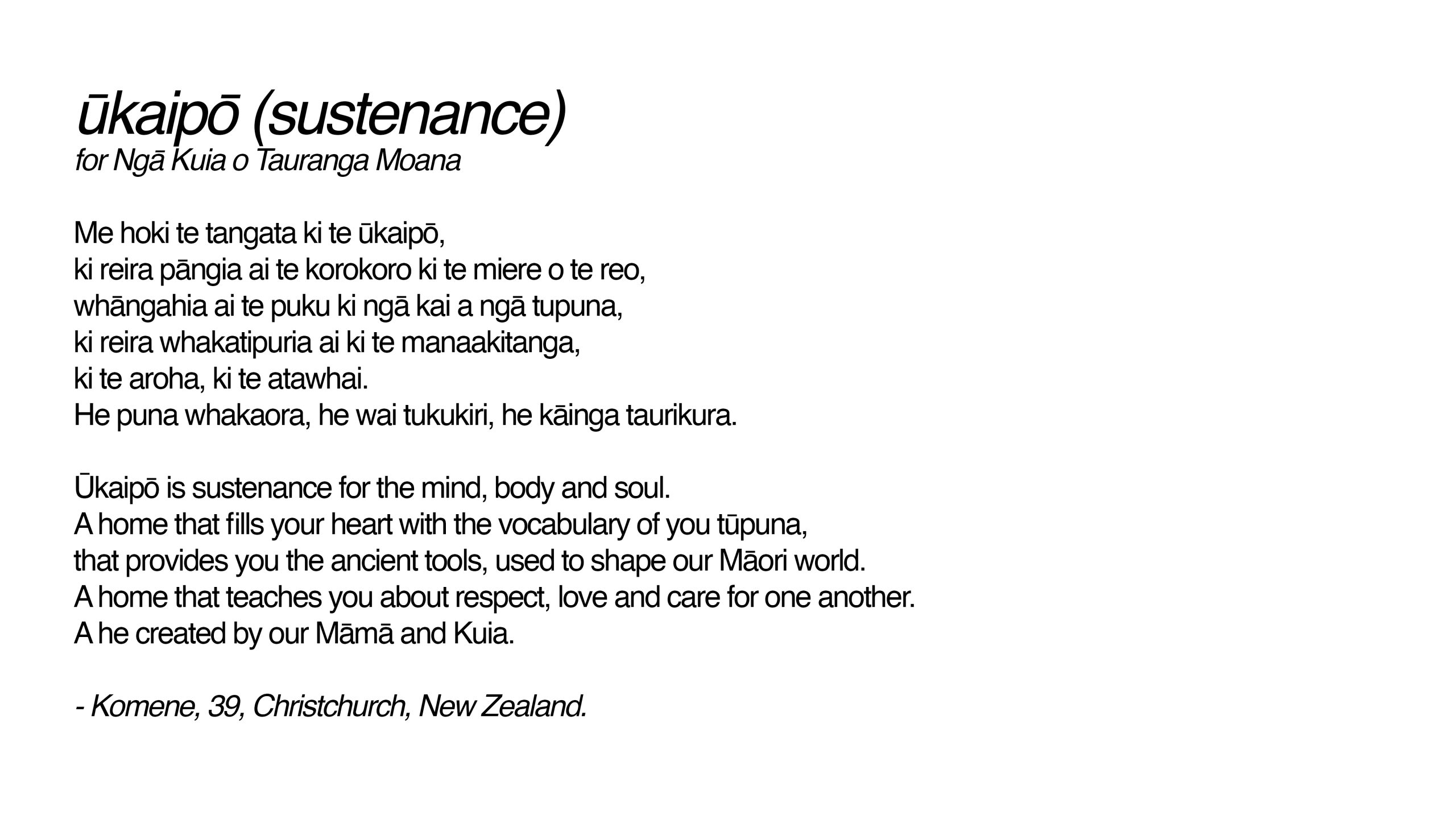 ūkaipō (sustenance)
for Ngā Kuia o Tauranga Moana

Me hoki te tangata ki te ūkaipō,
ki reira pāngia ai te korokoro ki te miere o te reo,
whāngahia ai te puku ki ngā kai a ngā tupuna,
ki reira whakatipuria ai ki te manaakitanga,
ki te aroha, ki te atawhai.
He puna whakaora, he wai tukukiri, he kāinga taurikura.

Ūkaipō is sustenance for the mind, body and soul.
A home that fills your heart with the vocabulary of you tūpuna,
that provides you the ancient tools, used to shape our Māori world.
A home that teaches you about respect, love and care for one another.
A he created by our Māmā and Kuia.

- Komene, 39, Christchurch, New Zealand.